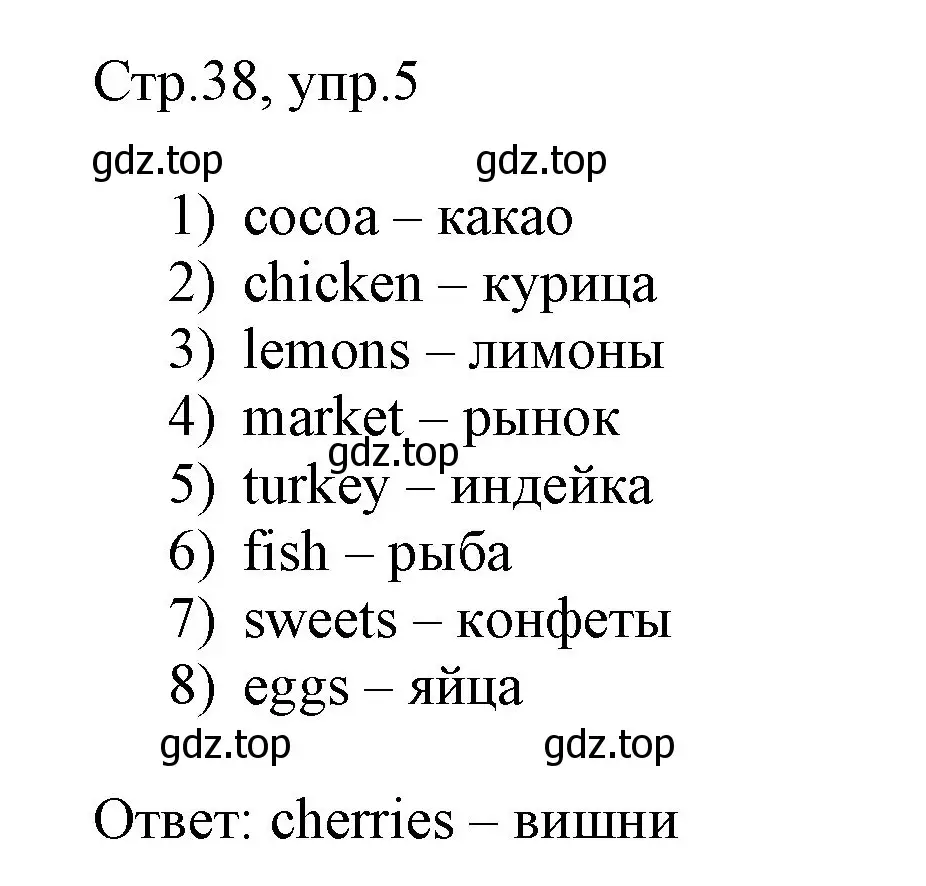 Стр.38, упр.5

gdz.top gdz.top

1) cocoa – какао
2) chicken – курица
3) lemons – лимоны
4) market – рынок
gdz.top
5) turkey – индейка
6) fish – рыба
7) sweets – конфеты
8) eggs – яйца

gdz.top gdz.top

Ответ: cherries – вишни